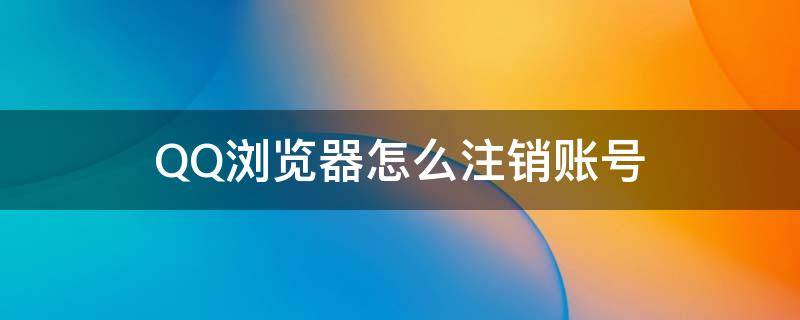 QQ浏览器怎么注销账号